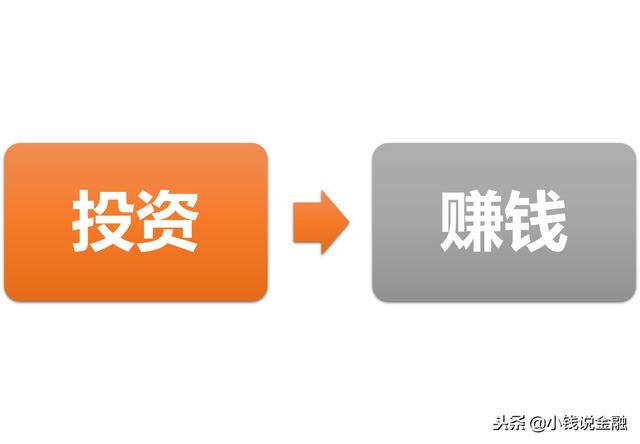 投资

赚钱

头条 @小钱说金融